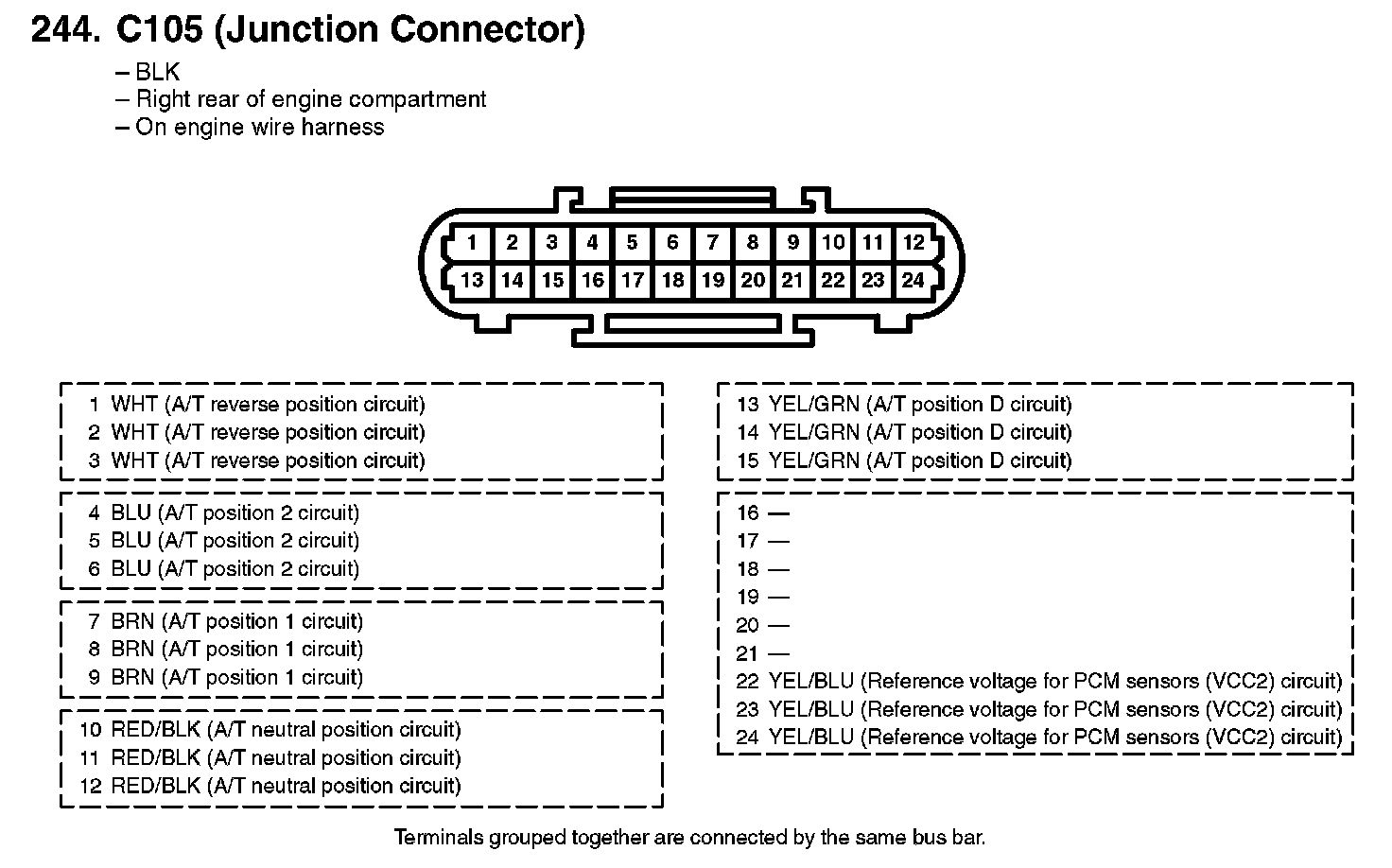 244. C105 (Junction Connector)

– BLK
– Right rear of engine compartment
– On engine wire harness

1 2 3 4 5 6 7 8 9 10 11 12
13 14 15 16 17 18 19 20 21 22 23 24

1 WHT (A/T reverse position circuit)
2 WHT (A/T reverse position circuit)
3 WHT (A/T reverse position circuit)

4 BLU (A/T position 2 circuit)
5 BLU (A/T position 2 circuit)
6 BLU (A/T position 2 circuit)

7 BRN (A/T position 1 circuit)
8 BRN (A/T position 1 circuit)
9 BRN (A/T position 1 circuit)

10 RED/BLK (A/T neutral position circuit)
11 RED/BLK (A/T neutral position circuit)
12 RED/BLK (A/T neutral position circuit)

13 YEL/GRN (A/T position D circuit)
14 YEL/GRN (A/T position D circuit)
15 YEL/GRN (A/T position D circuit)

16 —
17 —
18 —
19 —
20 —
21 —
22 YEL/BLU (Reference voltage for PCM sensors (VCC2) circuit)
23 YEL/BLU (Reference voltage for PCM sensors (VCC2) circuit)
24 YEL/BLU (Reference voltage for PCM sensors (VCC2) circuit)

Terminals grouped together are connected by the same bus bar.